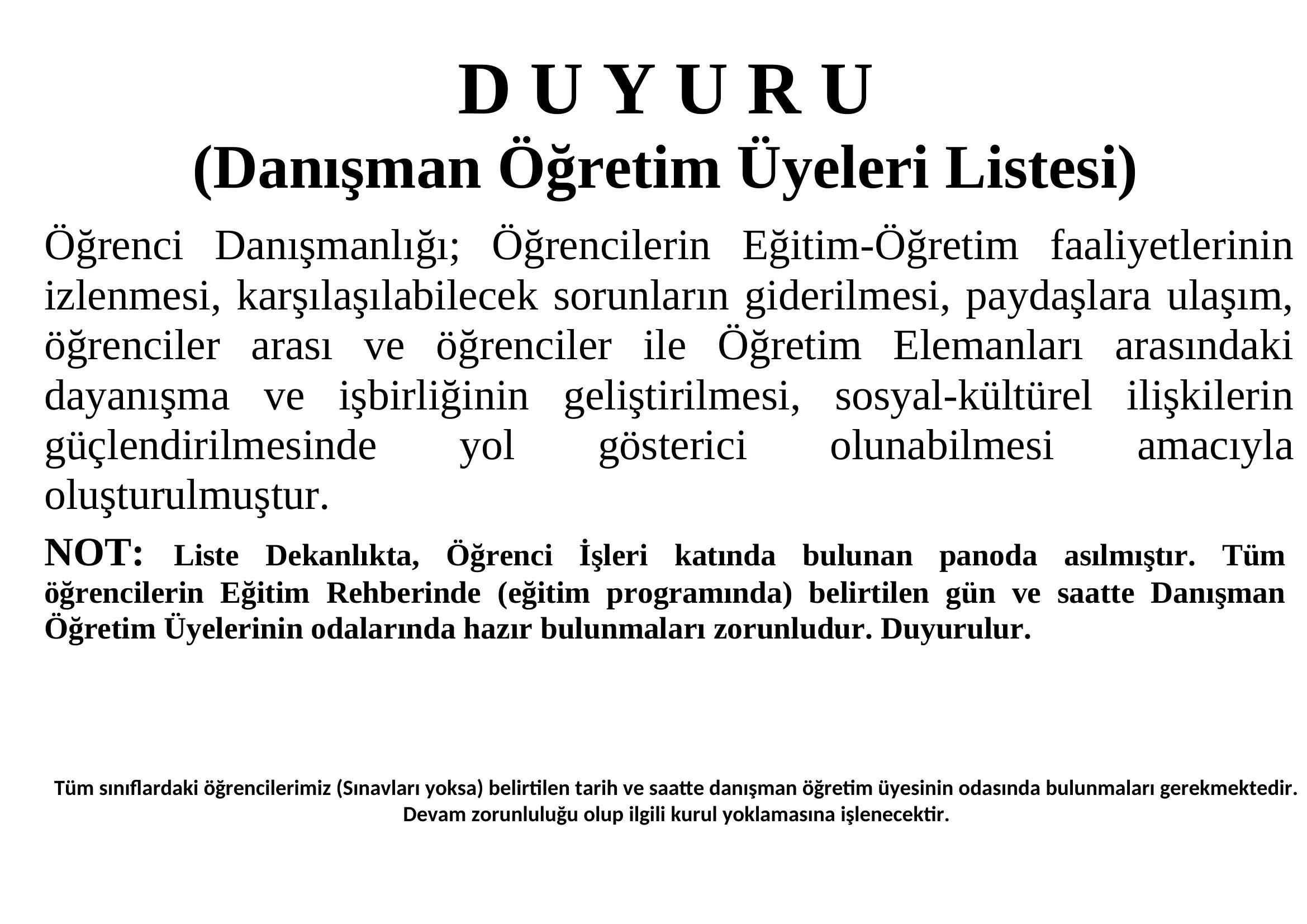 D U Y U R U
(Danışman Öğretim Üyeleri Listesi)

Öğrenci Danışmanlığı; Öğrencilerin Eğitim-Öğretim faaliyetlerinin izlenmesi, karşılaşılabilecek sorunların giderilmesi, paydaşlara ulaşım, öğrenciler arası ve öğrenciler ile Öğretim Elemanları arasındaki dayanışma ve işbirliğinin geliştirilmesi, sosyal-kültürel ilişkilerin güçlendirilmesinde yol gösterici olunabilmesi amacıyla oluşturulmuştur.

NOT: Liste Dekanlıkta, Öğrenci İşleri katında bulunan panoda asılmıştır. Tüm öğrencilerin Eğitim Rehberinde (eğitim programında) belirtilen gün ve saatte Danışman Öğretim Üyelerinin odalarında hazır bulunmaları zorunludur. Duyurulur.

Tüm sınıflardaki öğrencilerimiz (Sınavları yoksa) belirtilen tarih ve saatte danışman öğretim üyesinin odasında bulunmaları gerekmektedir. Devam zorunluluğu olup ilgili kurul yoklamasına işlenecektir.